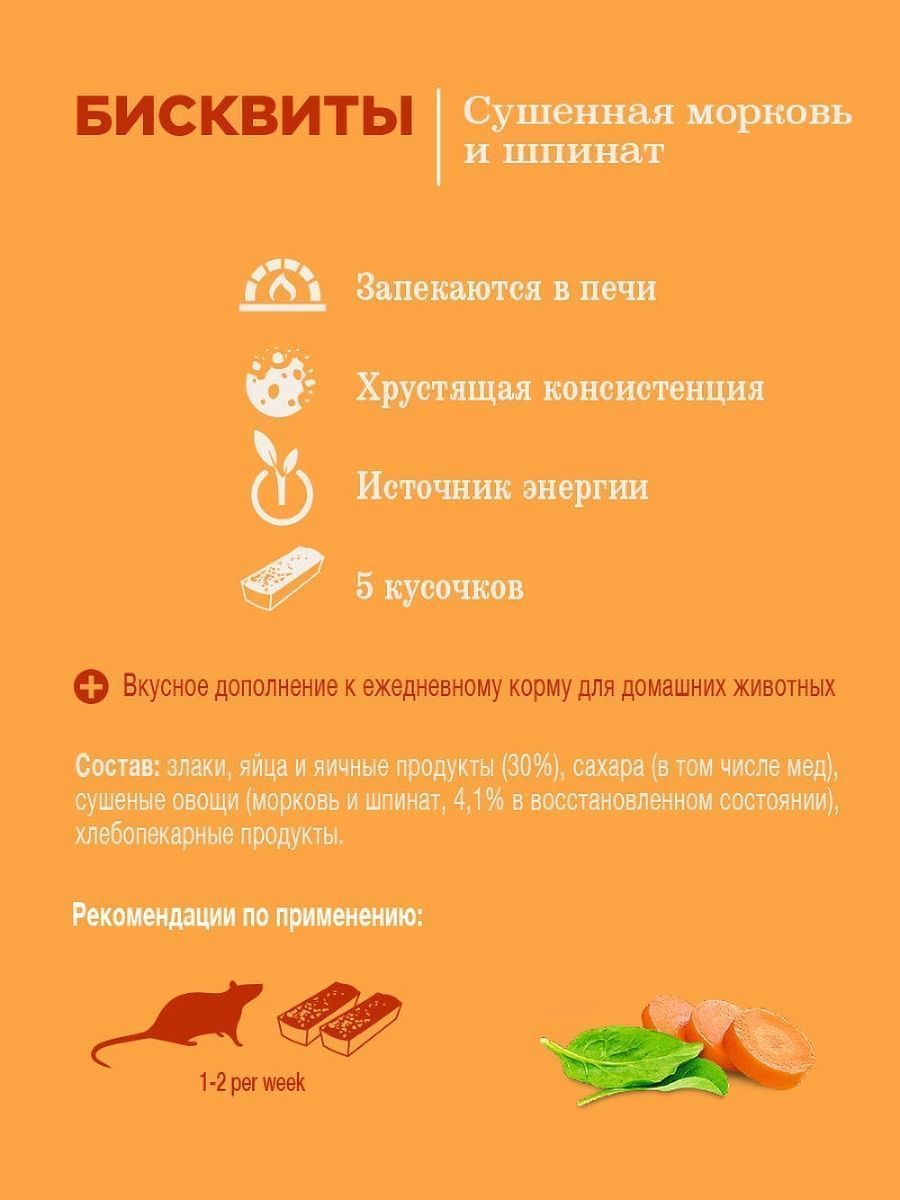 БИСКВИТЫ

Сушенная морковь и шпинат

Запекаются в печи

Хрустящая консистенция

Источник энергии

5 кусочков

Вкусное дополнение к ежедневному корму для домашних животных

Состав: злаки, яйца и яичные продукты (30%), сахара (в том числе мед), сушеные овощи (морковь и шпинат, 4,1% в восстановленном состоянии), хлебопекарные продукты.

Рекомендации по применению:

1-2 per week